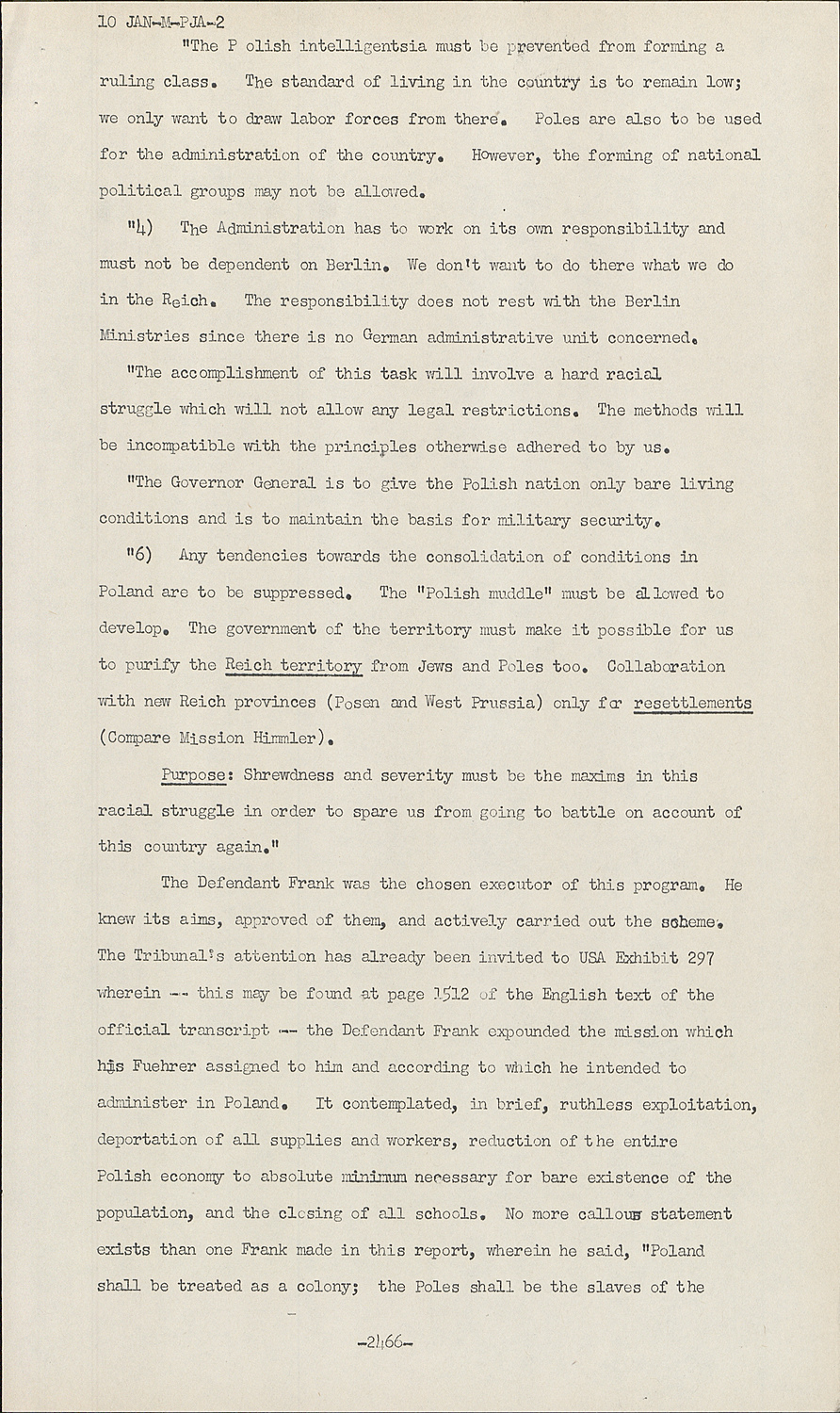 10 JAN-M-PJA-2

"The P olish intelligentsia must be prevented from forming a ruling class. The standard of living in the country is to remain low; we only want to draw labor forces from there. Poles are also to be used for the administration of the country. However, the forming of national political groups may not be allowed.

"4) The Administration has to work on its own responsibility and must not be dependent on Berlin. We don't want to do there what we do in the Reich. The responsibility does not rest with the Berlin Ministries since there is no German administrative unit concerned.

"The accomplishment of this task will involve a hard racial struggle which will not allow any legal restrictions. The methods will be incompatible with the principles otherwise adhered to by us.

"The Governor General is to give the Polish nation only bare living conditions and is to maintain the basis for military security.

"6) Any tendencies towards the consolidation of conditions in Poland are to be suppressed. The "Polish muddle" must be allowed to develop. The government of the territory must make it possible for us to purify the Reich territory from Jews and Poles too. Collaboration with new Reich provinces (Posen and West Prussia) only for resettlements (Compare Mission Himmler).

Purpose: Shrewdness and severity must be the maxims in this racial struggle in order to spare us from going to battle on account of this country again."

The Defendant Frank was the chosen executor of this program. He knew its aims, approved of them, and actively carried out the scheme. The Tribunal's attention has already been invited to USA Exhibit 297 wherein -- this may be found at page 1512 of the English text of the official transcript -- the Defendant Frank expounded the mission which his Fuehrer assigned to him and according to which he intended to administer in Poland. It contemplated, in brief, ruthless exploitation, deportation of all supplies and workers, reduction of the entire Polish economy to absolute minimum necessary for bare existence of the population, and the closing of all schools. No more callous statement exists than one Frank made in this report, wherein he said, "Poland shall be treated as a colony; the Poles shall be the slaves of the

-2466-